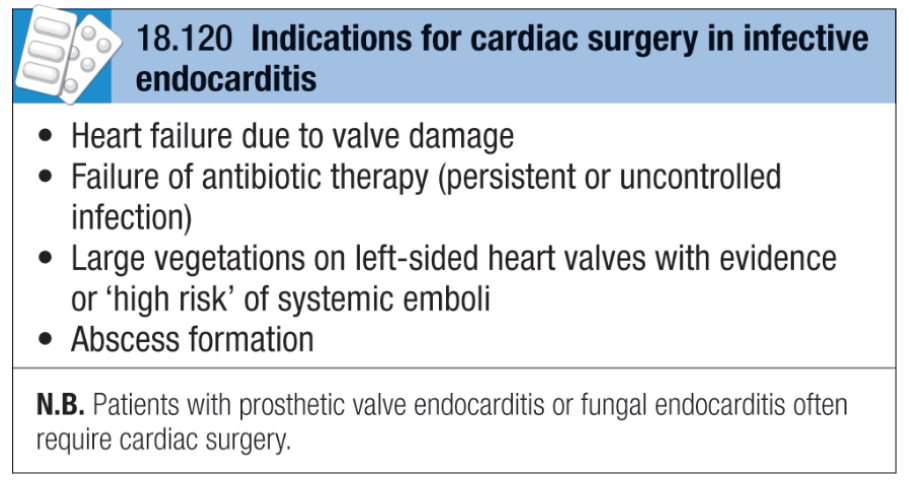 18.120 Indications for cardiac surgery in infective endocarditis

• Heart failure due to valve damage
• Failure of antibiotic therapy (persistent or uncontrolled infection)
• Large vegetations on left-sided heart valves with evidence or 'high risk' of systemic emboli
• Abscess formation

N.B. Patients with prosthetic valve endocarditis or fungal endocarditis often require cardiac surgery.